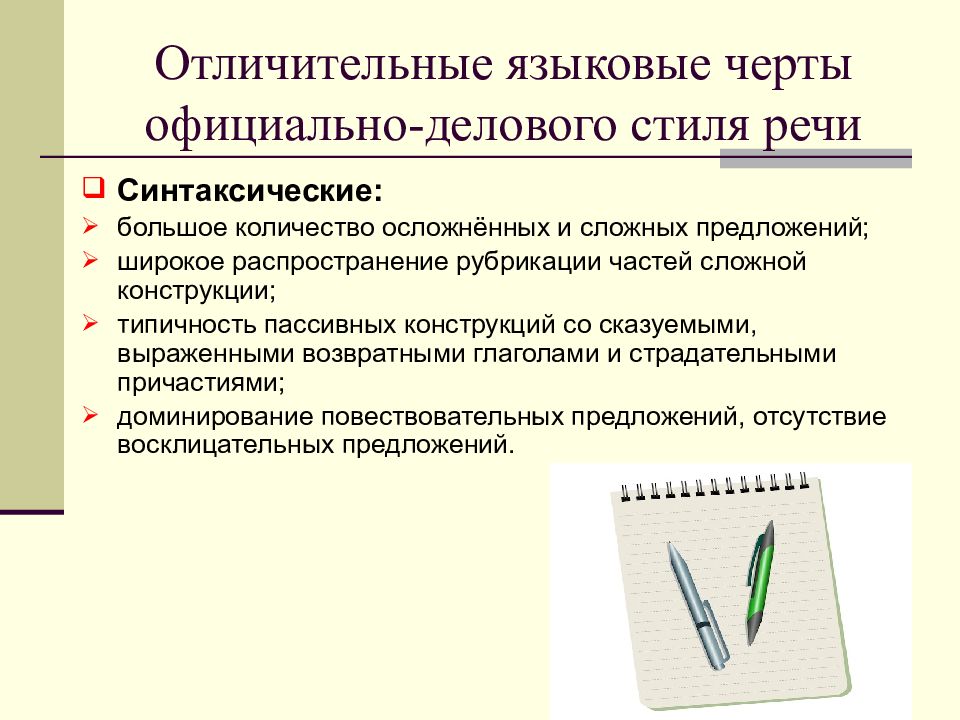 Отличительные языковые черты официально-делового стиля речи

Синтаксические:

большое количество осложнённых и сложных предложений;

широкое распространение рубрикации частей сложной конструкции;

типичность пассивных конструкций со сказуемыми, выраженными возвратными глаголами и страдательными причастиями;

доминирование повествовательных предложений, отсутствие восклицательных предложений.